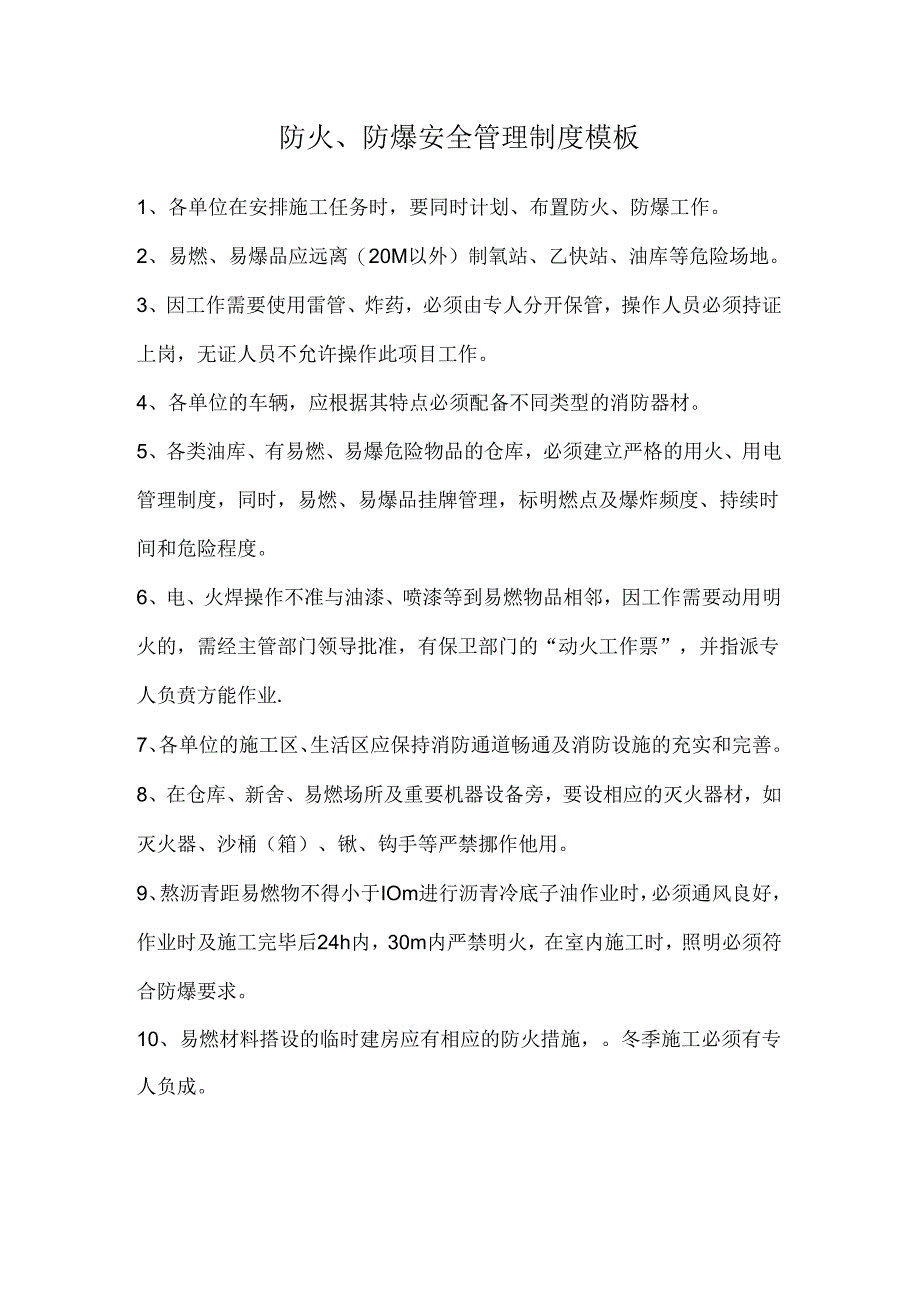 防火、防爆安全管理制度模板

1、各单位在安排施工任务时，要同时计划、布置防火、防爆工作。

2、易燃、易爆品应远离（20M以外）制氧站、乙快站、油库等危险场地。

3、因工作需要使用雷管、炸药，必须由专人分开保管，操作人员必须持证上岗，无证人员不允许操作此项目工作。

4、各单位的车辆，应根据其特点必须配备不同类型的消防器材。

5、各类油库、有易燃、易爆危险物品的仓库，必须建立严格的用火、用电管理制度，同时，易燃、易爆品挂牌管理，标明燃点及爆炸频度、持续时间和危险程度。

6、电、火焊操作不准与油漆、喷漆等到易燃物品相邻，因工作需要动用明火的，需经主管部门领导批准，有保卫部门的“动火工作票”，并指派专人负责方能作业.

7、各单位的施工区、生活区应保持消防通道畅通及消防设施的充实和完善。

8、在仓库、新舍、易燃场所及重要机器设备旁，要设相应的灭火器材，如灭火器、沙桶（箱）、锹、钩手等严禁挪作他用。

9、熬沥青距易燃物不得小于IOm进行沥青冷底子油作业时，必须通风良好，作业时及施工完毕后24h内，30m内严禁明火，在室内施工时，照明必须符合防爆要求。

10、易燃材料搭设的临时建房应有相应的防火措施，。冬季施工必须有专人负成。